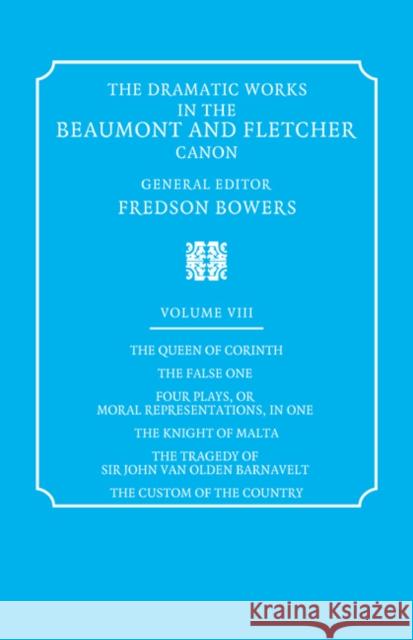 THE DRAMATIC WORKS
IN THE
BEAUMONT AND FLETCHER
CANON

GENERAL EDITOR
FREDSON BOWERS

VOLUME VIII

THE QUEEN OF CORINTH

THE FALSE ONE

FOUR PLAYS, OR
MORAL REPRESENTATIONS, IN ONE

THE KNIGHT OF MALTA

THE TRAGEDY OF
SIR JOHN VAN OLDEN BARNAVELT

THE CUSTOM OF THE COUNTRY